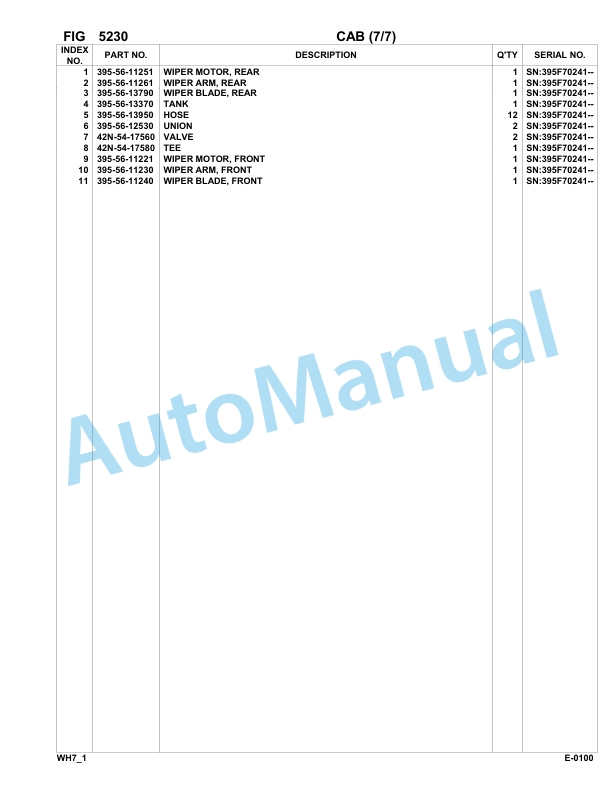 FIG 5230 CAB (7/7)

| INDEX NO. | PART NO. | DESCRIPTION | Q'TY | SERIAL NO. |
|---|---|---|---|---|
| 1 | 395-56-11251 | WIPER MOTOR, REAR | 1 | SN:395F70241-- |
| 2 | 395-56-11261 | WIPER ARM, REAR | 1 | SN:395F70241-- |
| 3 | 395-56-13790 | WIPER BLADE, REAR | 1 | SN:395F70241-- |
| 4 | 395-56-13370 | TANK | 1 | SN:395F70241-- |
| 5 | 395-56-13950 | HOSE | 12 | SN:395F70241-- |
| 6 | 395-56-12530 | UNION | 2 | SN:395F70241-- |
| 7 | 42N-54-17560 | VALVE | 2 | SN:395F70241-- |
| 8 | 42N-54-17580 | TEE | 1 | SN:395F70241-- |
| 9 | 395-56-11221 | WIPER MOTOR, FRONT | 1 | SN:395F70241-- |
| 10 | 395-56-11230 | WIPER ARM, FRONT | 1 | SN:395F70241-- |
| 11 | 395-56-11240 | WIPER BLADE, FRONT | 1 | SN:395F70241-- |

AutoManual

WH7_1 E-0100